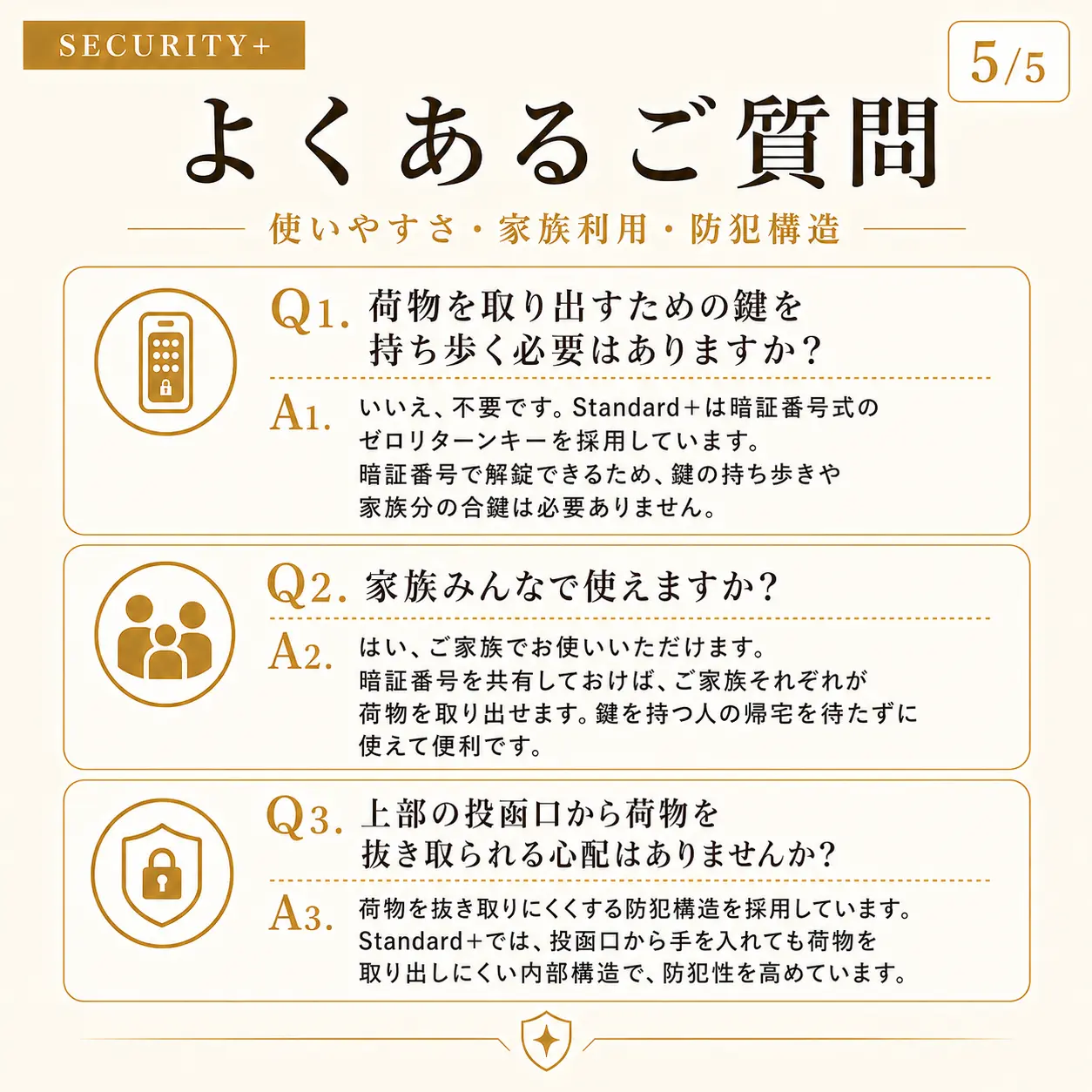 SECURITY+

5/5

よくあるご質問

使いやすさ・家族利用・防犯構造

Q1. 荷物を取り出すための鍵を持ち歩く必要はありますか?

A1. いいえ、不要です。Standard+は暗証番号式のゼロリターンキーを採用しています。暗証番号で解錠できるため、鍵の持ち歩きや家族分の合鍵は必要ありません。

Q2. 家族みんなで使えますか?

A2. はい、ご家族でお使いいただけます。暗証番号を共有しておけば、ご家族それぞれが荷物を取り出せます。鍵を持つ人の帰宅を待たずに使えて便利です。

Q3. 上部の投函口から荷物を抜き取られる心配はありませんか?

A3. 荷物を抜き取りにくくする防犯構造を採用しています。Standard+では、投函口から手を入れても荷物を取り出しにくい内部構造で、防犯性を高めています。